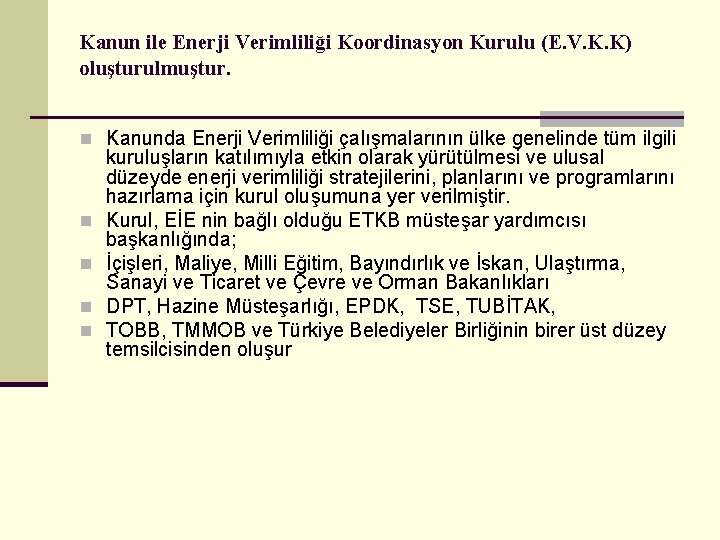 Kanun ile Enerji Verimliliği Koordinasyon Kurulu (E.V.K.K) oluşturulmuştur.

• Kanunda Enerji Verimliliği çalışmalarının ülke genelinde tüm ilgili kuruluşların katılımıyla etkin olarak yürütülmesi ve ulusal düzeyde enerji verimliliği stratejilerini, planlarını ve programlarını hazırlama için kurul oluşumuna yer verilmiştir.
• Kurul, EİE nin bağlı olduğu ETKB müsteşar yardımcısı başkanlığında;
• İçişleri, Maliye, Milli Eğitim, Bayındırlık ve İskan, Ulaştırma, Sanayi ve Ticaret ve Çevre ve Orman Bakanlıkları
• DPT, Hazine Müsteşarlığı, EPDK, TSE, TUBİTAK,
• TOBB, TMMOB ve Türkiye Belediyeler Birliğinin birer üst düzey temsilcisinden oluşur